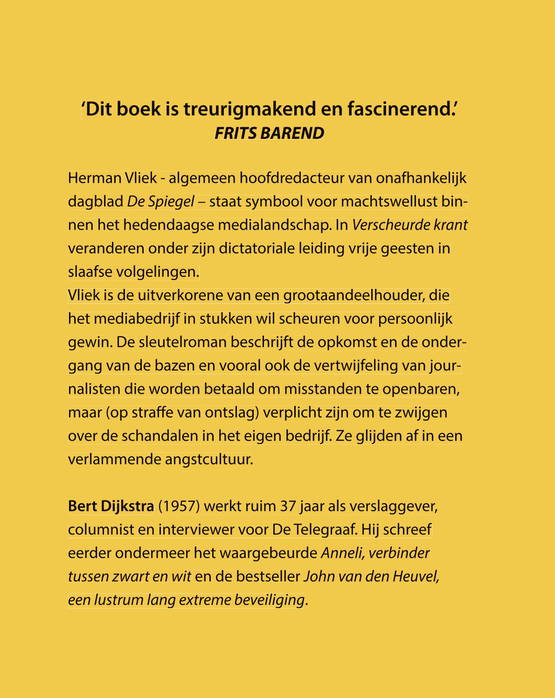 'Dit boek is treurigmakend en fascinerend.'
FRITS BAREND

Herman Vliek - algemeen hoofdredacteur van onafhankelijk dagblad De Spiegel – staat symbool voor machtswellust binnen het hedendaagse medialandschap. In Verscheurde krant veranderen onder zijn dictatoriale leiding vrije geesten in slaafse volgelingen.
Vliek is de uitverkorene van een grootaandeelhouder, die het mediabedrijf in stukken wil scheuren voor persoonlijk gewin. De sleutelroman beschrijft de opkomst en de ondergang van de bazen en vooral ook de vertwijfeling van journalisten die worden betaald om misstanden te openbaren, maar (op straffe van ontslag) verplicht zijn om te zwijgen over de schandalen in het eigen bedrijf. Ze glijden af in een verlammende angstcultuur.

Bert Dijkstra (1957) werkt ruim 37 jaar als verslaggever, columnist en interviewer voor De Telegraaf. Hij schreef eerder ondermeer het waargebeurde Anneli, verbinder tussen zwart en wit en de bestseller John van den Heuvel, een lustrum lang extreme beveiliging.